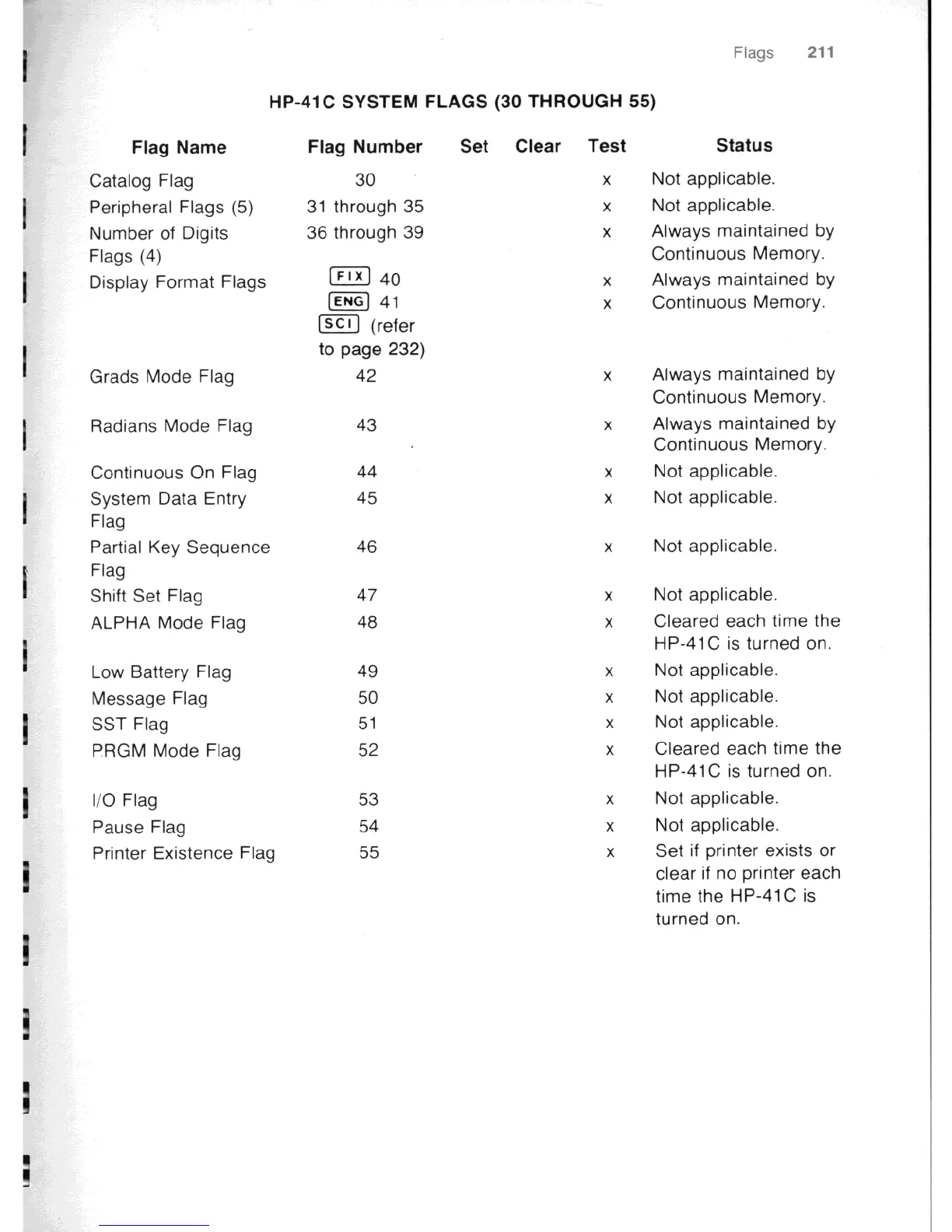 Flags 211

HP-41C SYSTEM FLAGS (30 THROUGH 55)

| Flag Name | Flag Number | Set | Clear | Test | Status |
|---|---|---|---|---|---|
| Catalog Flag | 30 | | | x | Not applicable. |
| Peripheral Flags (5) | 31 through 35 | | | x | Not applicable. |
| Number of Digits Flags (4) | 36 through 39 | | | x | Always maintained by Continuous Memory. |
| Display Format Flags | FIX 40 ENG 41 SCI (refer to page 232) | | | x x | Always maintained by Continuous Memory. |
| Grads Mode Flag | 42 | | | x | Always maintained by Continuous Memory. |
| Radians Mode Flag | 43 | | | x | Always maintained by Continuous Memory. |
| Continuous On Flag | 44 | | | x | Not applicable. |
| System Data Entry Flag | 45 | | | x | Not applicable. |
| Partial Key Sequence Flag | 46 | | | x | Not applicable. |
| Shift Set Flag | 47 | | | x | Not applicable. |
| ALPHA Mode Flag | 48 | | | x | Cleared each time the HP-41C is turned on. |
| Low Battery Flag | 49 | | | x | Not applicable. |
| Message Flag | 50 | | | x | Not applicable. |
| SST Flag | 51 | | | x | Not applicable. |
| PRGM Mode Flag | 52 | | | x | Cleared each time the HP-41C is turned on. |
| I/O Flag | 53 | | | x | Not applicable. |
| Pause Flag | 54 | | | x | Not applicable. |
| Printer Existence Flag | 55 | | | x | Set if printer exists or clear if no printer each time the HP-41C is turned on. |